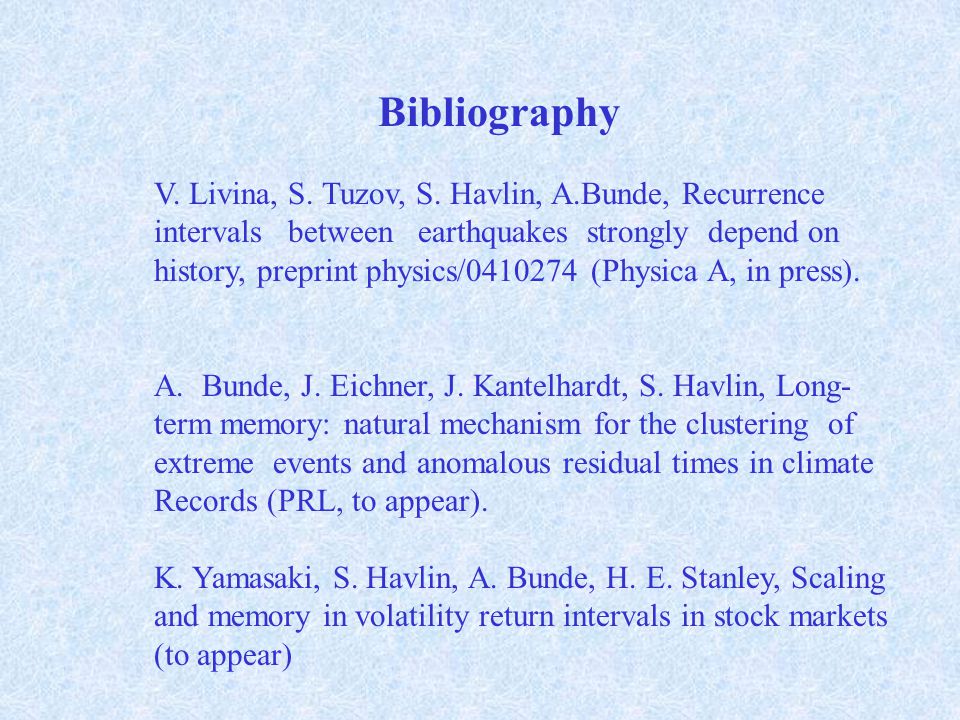 Bibliography

V. Livina, S. Tuzov, S. Havlin, A.Bunde, Recurrence intervals between earthquakes strongly depend on history, preprint physics/0410274 (Physica A, in press).

A. Bunde, J. Eichner, J. Kantelhardt, S. Havlin, Long-term memory: natural mechanism for the clustering of extreme events and anomalous residual times in climate Records (PRL, to appear).

K. Yamasaki, S. Havlin, A. Bunde, H. E. Stanley, Scaling and memory in volatility return intervals in stock markets (to appear)